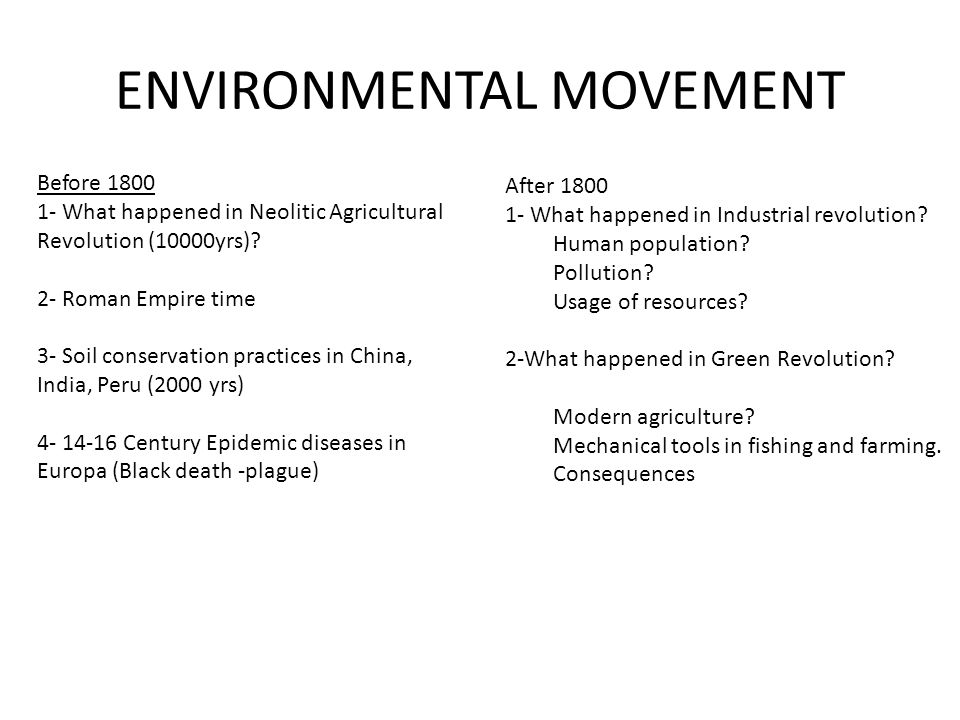 ENVIRONMENTAL MOVEMENT

Before 1800
1- What happened in Neolitic Agricultural Revolution (10000yrs)?

2- Roman Empire time

3- Soil conservation practices in China, India, Peru (2000 yrs)

4- 14-16 Century Epidemic diseases in Europa (Black death -plague)

After 1800
1- What happened in Industrial revolution?
Human population?
Pollution?
Usage of resources?

2-What happened in Green Revolution?

Modern agriculture?
Mechanical tools in fishing and farming.
Consequences